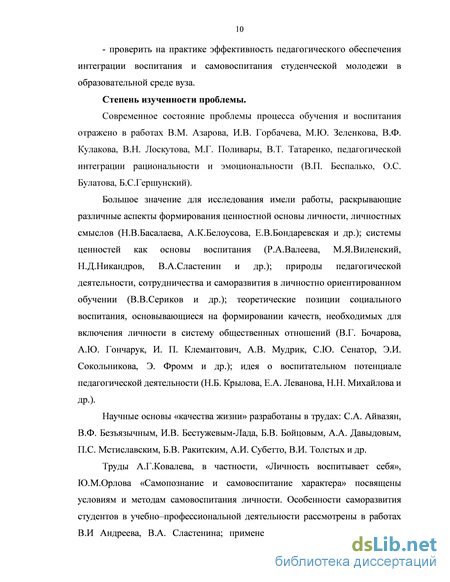 10

- проверить на практике эффективность педагогического обеспечения интеграции воспитания и самовоспитания студенческой молодежи в образовательной среде вуза.

Степень изученности проблемы.

Современное состояние проблемы процесса обучения и воспитания отражено в работах В.М. Азарова, И.В. Горбачева, М.Ю. Зеленкова, В.Ф. Кулакова, В.Н. Лоскутова, М.Г. Поливары, В.Т. Татаренко, педагогической интеграции рациональности и эмоциональности (В.П. Беспалько, О.С. Булатова, Б.С.Гершунский).

Большое значение для исследования имели работы, раскрывающие различные аспекты формирования ценностной основы личности, личностных смыслов (Н.В.Басалаева, А.К.Белоусова, Е.В.Бондаревская и др.); системы ценностей как основы воспитания (Р.А.Валеева, М.Я.Виленский, Н.Д.Никандров, В.А.Сластенин и др.); природы педагогической деятельности, сотрудничества и саморазвития в личностно ориентированном обучении (В.В.Сериков и др.); теоретические позиции социального воспитания, основывающиеся на формировании качеств, необходимых для включения личности в систему общественных отношений (В.Г. Бочарова, А.Ю. Гончарук, И. П. Клемантович, А.В. Мудрик, С.Ю. Сенатор, Э.И. Сокольникова, Э. Фромм и др.); идея о воспитательном потенциале педагогической деятельности (Н.Б. Крылова, Е.А. Леванова, Н.Н. Михайлова и др.).

Научные основы «качества жизни» разработаны в трудах: С.А. Айвазян, В.Ф. Безъязычным, И.В. Бестужевым-Лада, Б.В. Бойцовым, А.А. Давыдовым, П.С. Мстиславским, Б.В. Ракитским, А.И. Субетто, В.И. Толстых и др.

Труды А.Г.Ковалева, в частности, «Личность воспитывает себя», Ю.М.Орлова «Самопознание и самовоспитание характера» посвящены условиям и методам самовоспитания личности. Особенности саморазвития студентов в учебно–профессиональной деятельности рассмотрены в работах В.И Андреева, В.А. Сластенина; примене

dsLib.net
библиотека диссертаций